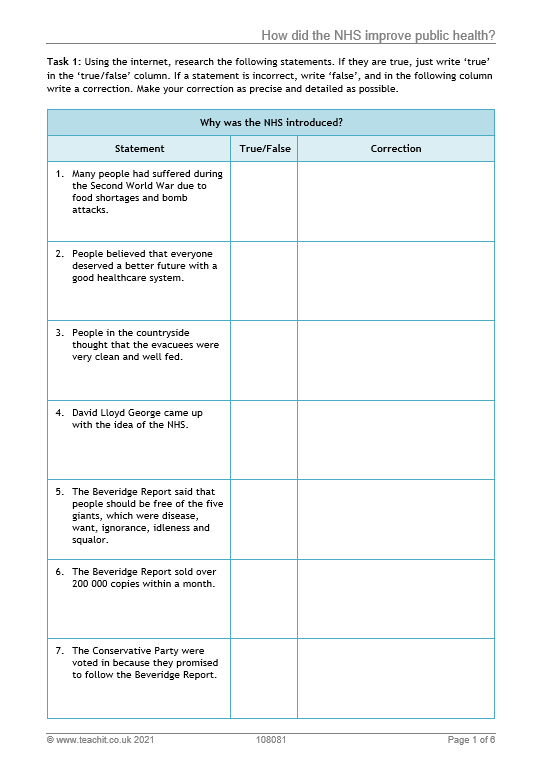 How did the NHS improve public health?

Task 1: Using the internet, research the following statements. If they are true, just write 'true' in the 'true/false' column. If a statement is incorrect, write 'false', and in the following column write a correction. Make your correction as precise and detailed as possible.

| Why was the NHS introduced? | | |
|---|---|---|
| Statement | True/False | Correction |
| 1. Many people had suffered during the Second World War due to food shortages and bomb attacks. | | |
| 2. People believed that everyone deserved a better future with a good healthcare system. | | |
| 3. People in the countryside thought that the evacuees were very clean and well fed. | | |
| 4. David Lloyd George came up with the idea of the NHS. | | |
| 5. The Beveridge Report said that people should be free of the five giants, which were disease, want, ignorance, idleness and squalor. | | |
| 6. The Beveridge Report sold over 200 000 copies within a month. | | |
| 7. The Conservative Party were voted in because they promised to follow the Beveridge Report. | | |

© www.teachit.co.uk 2021 108081 Page 1 of 6